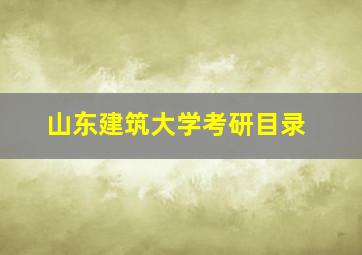 山东建筑大学考研目录